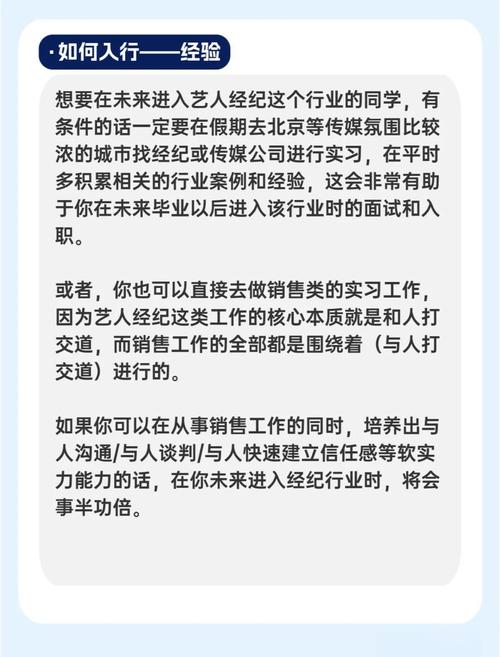 · 如何入行——经验

想要在未来进入艺人经纪这个行业的同学，有条件的话一定要在假期去北京等传媒氛围比较浓的城市找经纪或传媒公司进行实习，在平时多积累相关的行业案例和经验，这会非常有助于你在未来毕业以后进入该行业时的面试和入职。

或者，你也可以直接去做销售类的实习工作，因为艺人经纪这类工作的核心本质就是和人打交道，而销售工作的全部都是围绕着（与人打交道）进行的。

如果你可以在从事销售工作的同时，培养出与人沟通/与人谈判/与人快速建立信任感等软实力能力的话，在你未来进入经纪行业时，将会事半功倍。